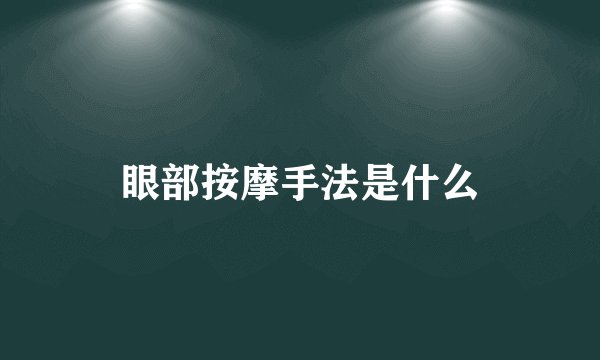 眼部按摩手法是什么